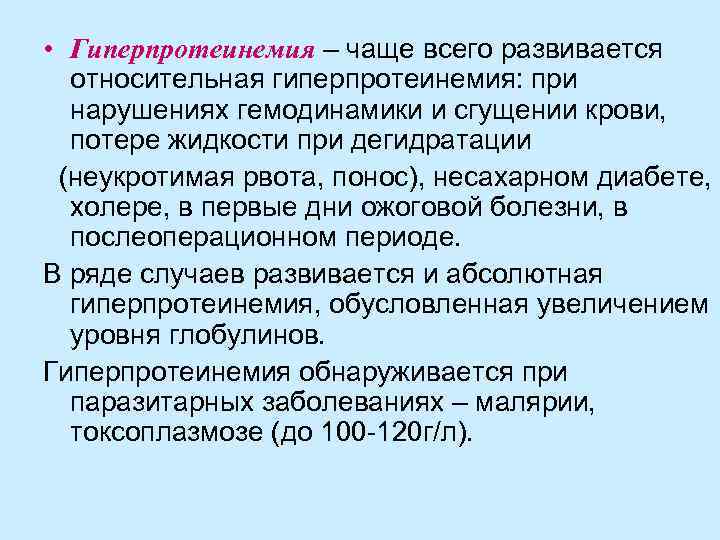 • Гиперпротеинемия – чаще всего развивается относительная гиперпротеинемия: при нарушениях гемодинамики и сгущении крови, потере жидкости при дегидратации (неукротимая рвота, понос), несахарном диабете, холере, в первые дни ожоговой болезни, в послеоперационном периоде.

В ряде случаев развивается и абсолютная гиперпротеинемия, обусловленная увеличением уровня глобулинов.

Гиперпротеинемия обнаруживается при паразитарных заболеваниях – малярии, токсоплазмозе (до 100-120г/л).